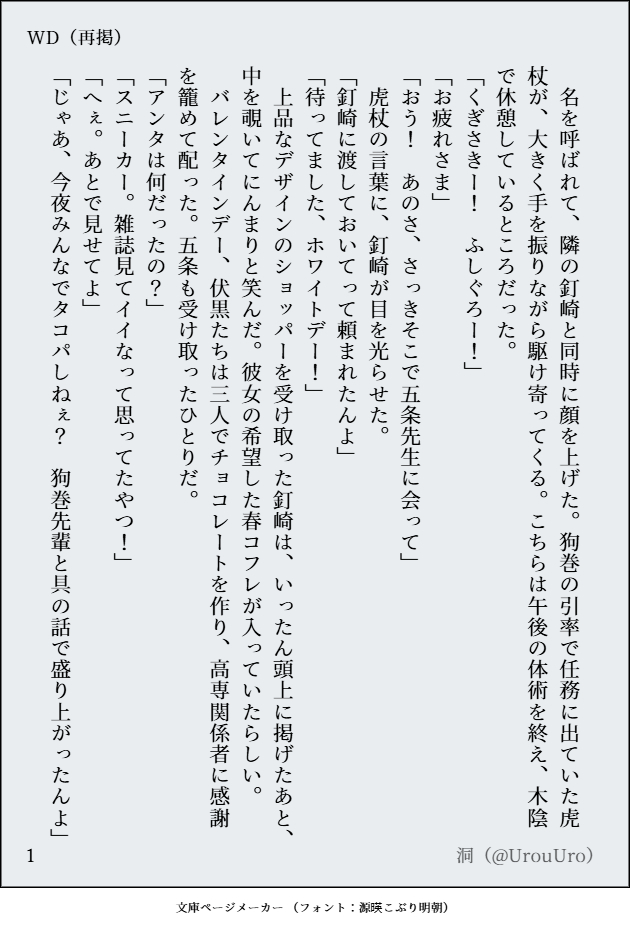 WD（再掲）

名を呼ばれて、隣の釘崎と同時に顔を上げた。狗巻の引率で任務に出ていた虎杖が、大きく手を振りながら駆け寄ってくる。こちらは午後の体術を終え、木陰で休憩しているところだった。

「くぎさきー！　ふしぐろー！」

「お疲れさま」

「おう！　あのさ、さっきそこで五条先生に会って」

虎杖の言葉に、釘崎が目を光らせた。

「釘崎に渡しておいてって頼まれたんよ」

「待ってました、ホワイトデー！」

上品なデザインのショッパーを受け取った釘崎は、いったん頭上に掲げたあと、中を覗いてにんまりと笑んだ。彼女の希望した春コフレが入っていたらしい。

バレンタインデー、伏黒たちは三人でチョコレートを作り、高専関係者に感謝を籠めて配った。五条も受け取ったひとりだ。

「アンタは何だったの？」

「スニーカー。雑誌見てイイなって思ってたやつ！」

「へぇ。あとで見せてよ」

「じゃあ、今夜みんなでタコパしねぇ？　狗巻先輩と具の話で盛り上がったんよ」

1

洞（@UrouUro）

文庫ページメーカー（フォント：源暎こぶり明朝）